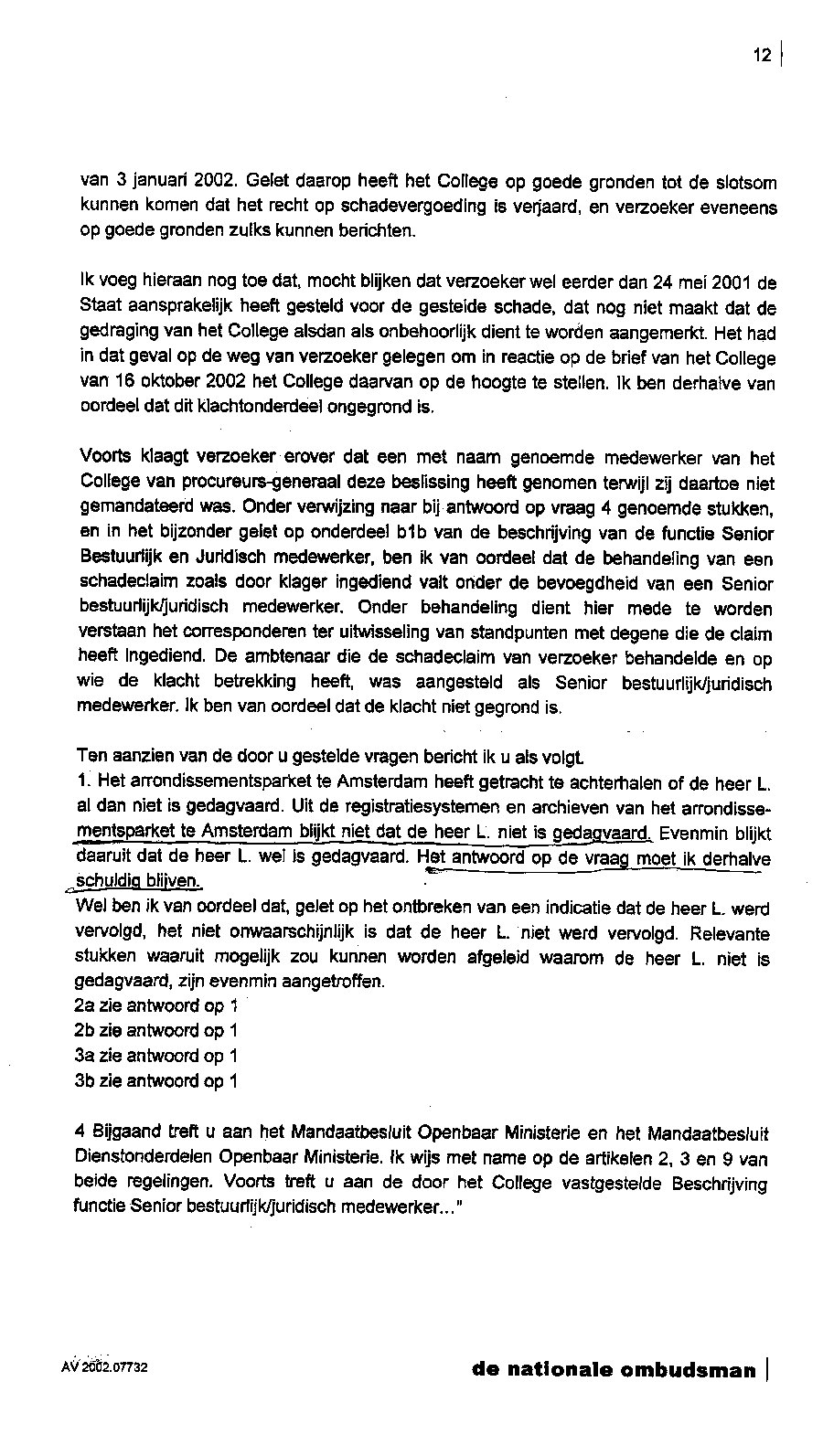 12

van 3 januari 2002. Gelet daarop heeft het College op goede gronden tot de slotsom kunnen komen dat het recht op schadevergoeding is verjaard, en verzoeker eveneens op goede gronden zulks kunnen berichten.

Ik voeg hieraan nog toe dat, mocht blijken dat verzoeker wel eerder dan 24 mei 2001 de Staat aansprakelijk heeft gesteld voor de gestelde schade, dat nog niet maakt dat de gedraging van het College alsdan als onbehoorlijk dient te worden aangemerkt. Het had in dat geval op de weg van verzoeker gelegen om in reactie op de brief van het College van 16 oktober 2002 het College daarvan op de hoogte te stellen. Ik ben derhalve van oordeel dat dit klachtonderdeel ongegrond is.

Voorts klaagt verzoeker erover dat een met naam genoemde medewerker van het College van procureurs-generaal deze beslissing heeft genomen terwijl zij daartoe niet gemandateerd was. Onder verwijzing naar bij antwoord op vraag 4 genoemde stukken, en in het bijzonder gelet op onderdeel b1b van de beschrijving van de functie Senior Bestuurlijk en Juridisch medewerker, ben ik van oordeel dat de behandeling van een schadeclaim zoals door klager ingediend valt onder de bevoegdheid van een Senior bestuurlijk/juridisch medewerker. Onder behandeling dient hier mede te worden verstaan het corresponderen ter uitwisseling van standpunten met degene die de claim heeft ingediend. De ambtenaar die de schadeclaim van verzoeker behandelde en op wie de klacht betrekking heeft, was aangesteld als Senior bestuurlijk/juridisch medewerker. Ik ben van oordeel dat de klacht niet gegrond is.

Ten aanzien van de door u gestelde vragen bericht ik u als volgt.
1. Het arrondissementsparket te Amsterdam heeft getracht te achterhalen of de heer L. al dan niet is gedagvaard. Uit de registratiesystemen en archieven van het arrondissementsparket te Amsterdam blijkt niet dat de heer L. niet is gedagvaard. Evenmin blijkt daaruit dat de heer L. wel is gedagvaard. Het antwoord op de vraag moet ik derhalve schuldig blijven.
Wel ben ik van oordeel dat, gelet op het ontbreken van een indicatie dat de heer L. werd vervolgd, het niet onwaarschijnlijk is dat de heer L. niet werd vervolgd. Relevante stukken waaruit mogelijk zou kunnen worden afgeleid waarom de heer L. niet is gedagvaard, zijn evenmin aangetroffen.
2a zie antwoord op 1
2b zie antwoord op 1
3a zie antwoord op 1
3b zie antwoord op 1

4 Bijgaand treft u aan het Mandaatbesluit Openbaar Ministerie en het Mandaatbesluit Dienstonderdelen Openbaar Ministerie. Ik wijs met name op de artikelen 2, 3 en 9 van beide regelingen. Voorts treft u aan de door het College vastgestelde Beschrijving functie Senior bestuurlijk/juridisch medewerker..."

AV 2002.07732

de nationale ombudsman